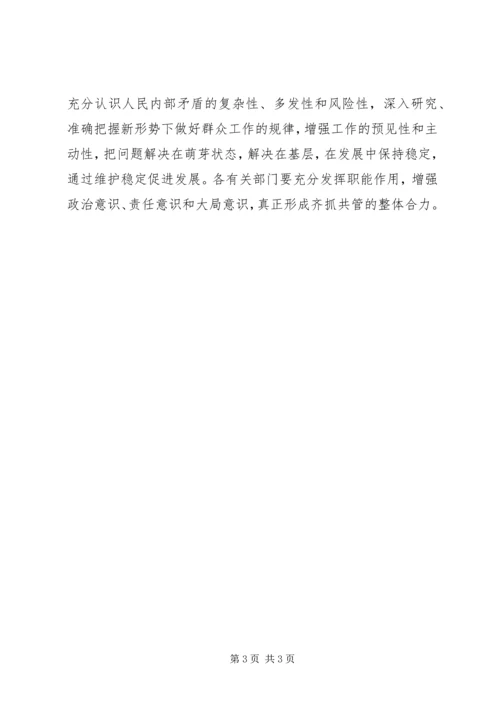 充分认识人民内部矛盾的复杂性、多发性和风险性，深入研究、准确把握新形势下做好群众工作的规律，增强工作的预见性和主动性，把问题解决在萌芽状态，解决在基层，在发展中保持稳定，通过维护稳定促进发展。各有关部门要充分发挥职能作用，增强政治意识、责任意识和大局意识，真正形成齐抓共管的整体合力。

第3页 共3页